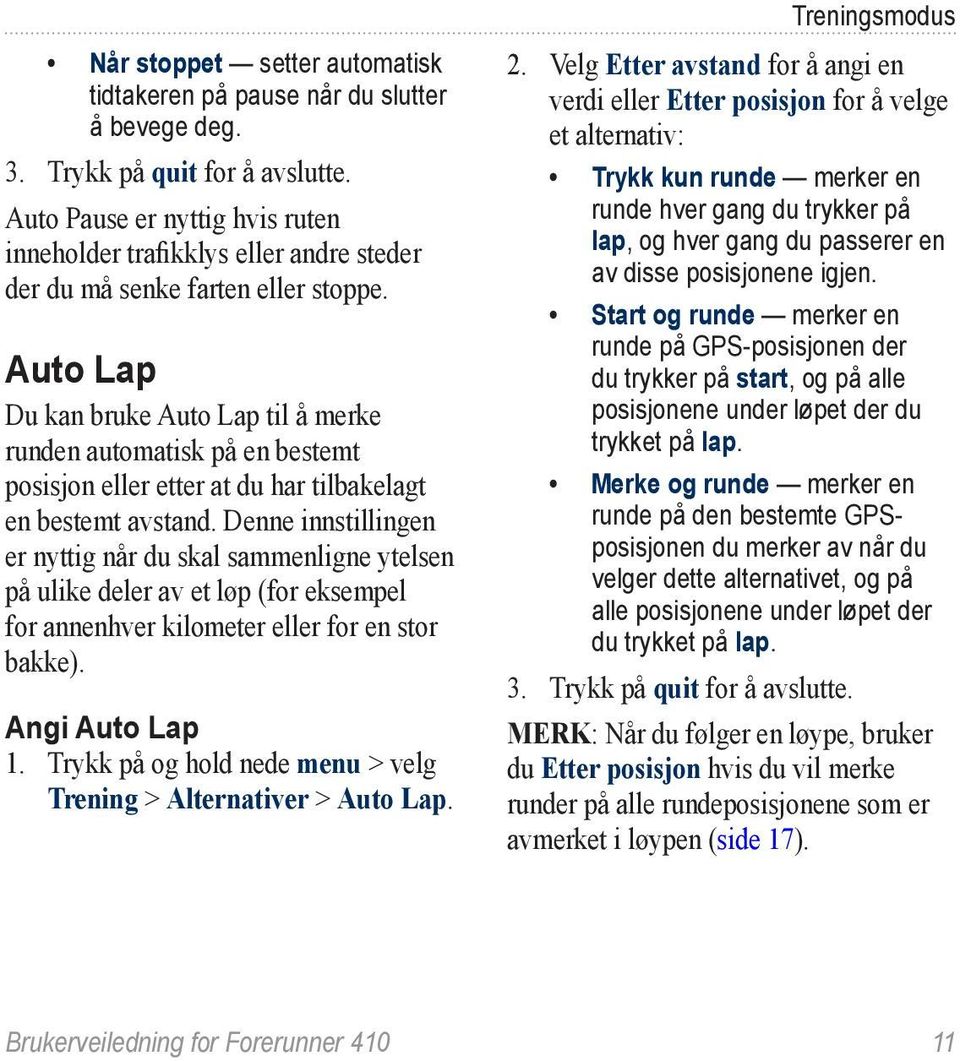 Treningsmodus

• Når stoppet — setter automatisk tidtakeren på pause når du slutter å bevege deg.

3. Trykk på quit for å avslutte.

Auto Pause er nyttig hvis ruten inneholder trafikklys eller andre steder der du må senke farten eller stoppe.

Auto Lap

Du kan bruke Auto Lap til å merke runden automatisk på en bestemt posisjon eller etter at du har tilbakelagt en bestemt avstand. Denne innstillingen er nyttig når du skal sammenligne ytelsen på ulike deler av et løp (for eksempel for annenhver kilometer eller for en stor bakke).

Angi Auto Lap

1. Trykk på og hold nede menu > velg Trening > Alternativer > Auto Lap.

2. Velg Etter avstand for å angi en verdi eller Etter posisjon for å velge et alternativ:

• Trykk kun runde — merker en runde hver gang du trykker på lap, og hver gang du passerer en av disse posisjonene igjen.

• Start og runde — merker en runde på GPS-posisjonen der du trykker på start, og på alle posisjonene under løpet der du trykket på lap.

• Merke og runde — merker en runde på den bestemte GPS-posisjonen du merker av når du velger dette alternativet, og på alle posisjonene under løpet der du trykket på lap.

3. Trykk på quit for å avslutte.

MERK: Når du følger en løype, bruker du Etter posisjon hvis du vil merke runder på alle rundeposisjonene som er avmerket i løypen (side 17).

Brukerveiledning for Forerunner 410

11